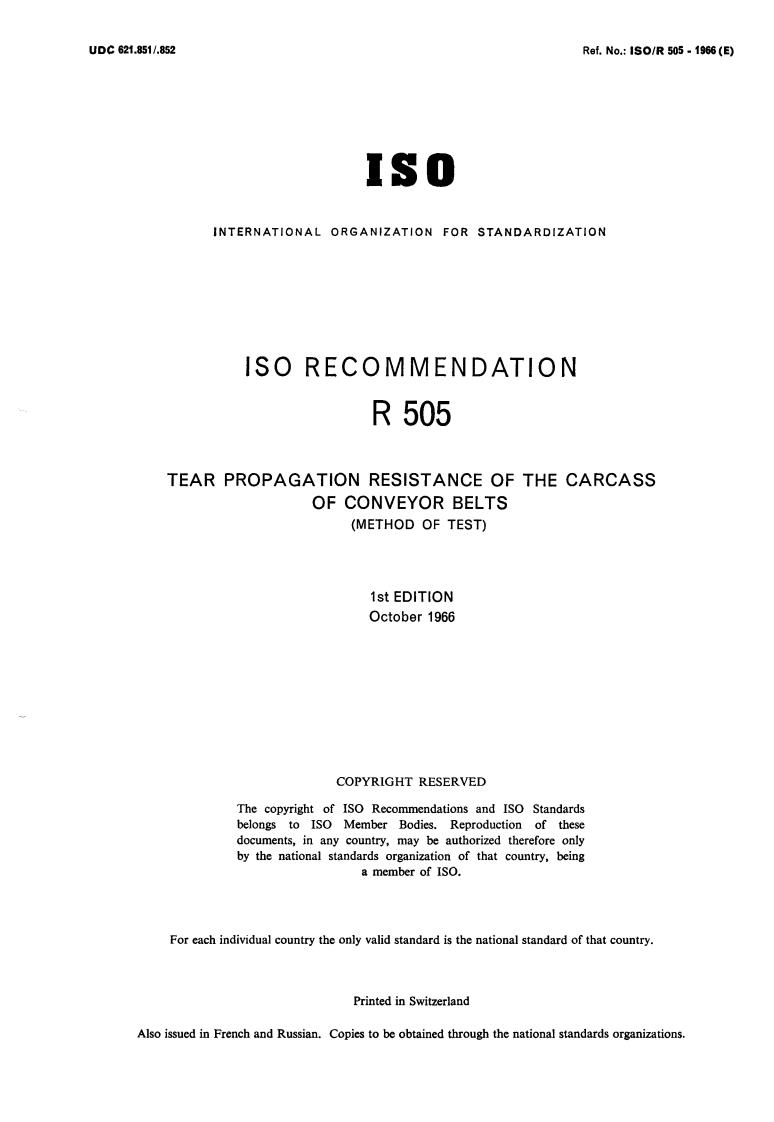 UDC 621.851/.852

Ref. No.: ISO/R 505 - 1966 (E)

ISO

INTERNATIONAL ORGANIZATION FOR STANDARDIZATION

ISO RECOMMENDATION

R 505

TEAR PROPAGATION RESISTANCE OF THE CARCASS OF CONVEYOR BELTS

(METHOD OF TEST)

1st EDITION

October 1966

COPYRIGHT RESERVED

The copyright of ISO Recommendations and ISO Standards belongs to ISO Member Bodies. Reproduction of these documents, in any country, may be authorized therefore only by the national standards organization of that country, being a member of ISO.

For each individual country the only valid standard is the national standard of that country.

Printed in Switzerland

Also issued in French and Russian. Copies to be obtained through the national standards organizations.